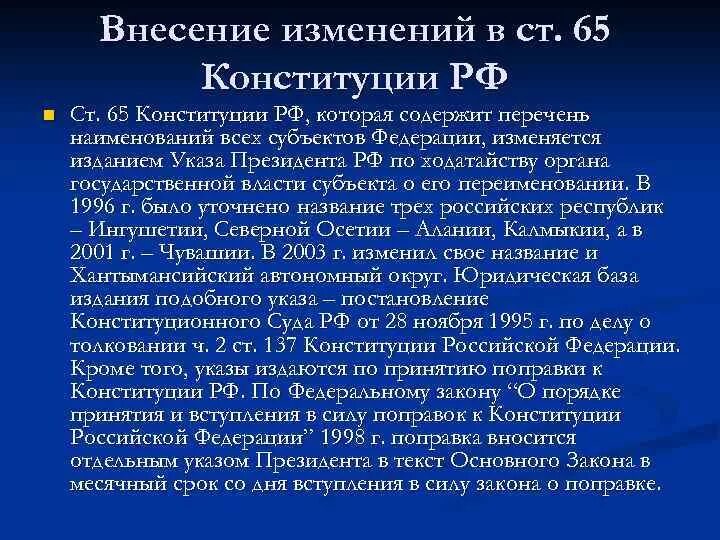 Внесение изменений в ст. 65 Конституции РФ

Ст. 65 Конституции РФ, которая содержит перечень наименований всех субъектов Федерации, изменяется изданием Указа Президента РФ по ходатайству органа государственной власти субъекта о его переименовании. В 1996 г. было уточнено название трех российских республик – Ингушетии, Северной Осетии – Алании, Калмыкии, а в 2001 г. – Чувашии. В 2003 г. изменил свое название и Хантымансийский автономный округ. Юридическая база издания подобного указа – постановление Конституционного Суда РФ от 28 ноября 1995 г. по делу о толковании ч. 2 ст. 137 Конституции Российской Федерации. Кроме того, указы издаются по принятию поправки к Конституции РФ. По Федеральному закону “О порядке принятия и вступления в силу поправок к Конституции Российской Федерации” 1998 г. поправка вносится отдельным указом Президента в текст Основного Закона в месячный срок со дня вступления в силу закона о поправке.